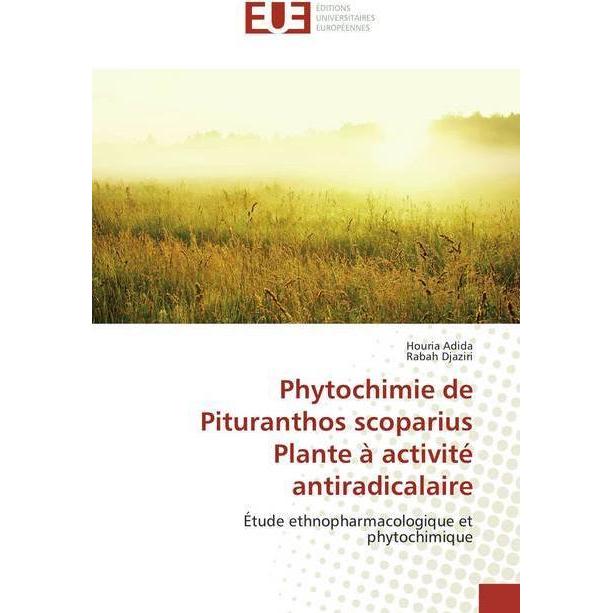 EUE ÉDITIONS UNIVERSITAIRES EUROPÉENNES

Houria Adida
Rabah Djaziri

Phytochimie de Pituranthos scoparius Plante à activité antiradicalaire

Étude ethnopharmacologique et phytochimique